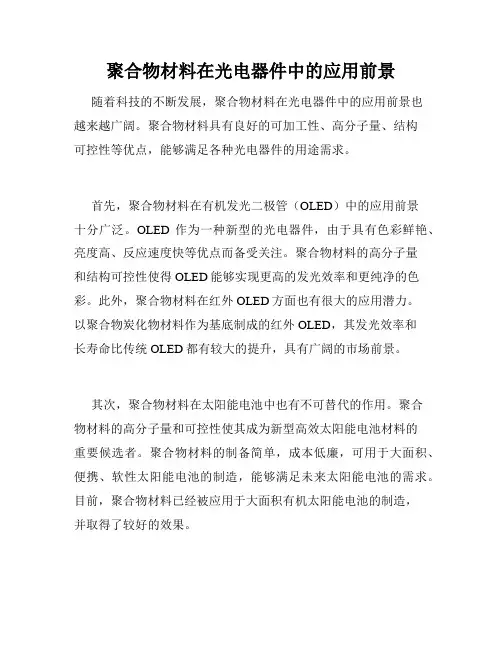 聚合物材料在光电器件中的应用前景

随着科技的不断发展，聚合物材料在光电器件中的应用前景也越来越广阔。聚合物材料具有良好的可加工性、高分子量、结构可控性等优点，能够满足各种光电器件的用途需求。

首先，聚合物材料在有机发光二极管（OLED）中的应用前景十分广泛。OLED 作为一种新型的光电器件，由于具有色彩鲜艳、亮度高、反应速度快等优点而备受关注。聚合物材料的高分子量和结构可控性使得 OLED 能够实现更高的发光效率和更纯净的色彩。此外，聚合物材料在红外 OLED 方面也有很大的应用潜力。以聚合物炭化物材料作为基底制成的红外 OLED，其发光效率和长寿命比传统 OLED 都有较大的提升，具有广阔的市场前景。

其次，聚合物材料在太阳能电池中也有不可替代的作用。聚合物材料的高分子量和可控性使其成为新型高效太阳能电池材料的重要候选者。聚合物材料的制备简单，成本低廉，可用于大面积、便携、软性太阳能电池的制造，能够满足未来太阳能电池的需求。目前，聚合物材料已经被应用于大面积有机太阳能电池的制造，并取得了较好的效果。